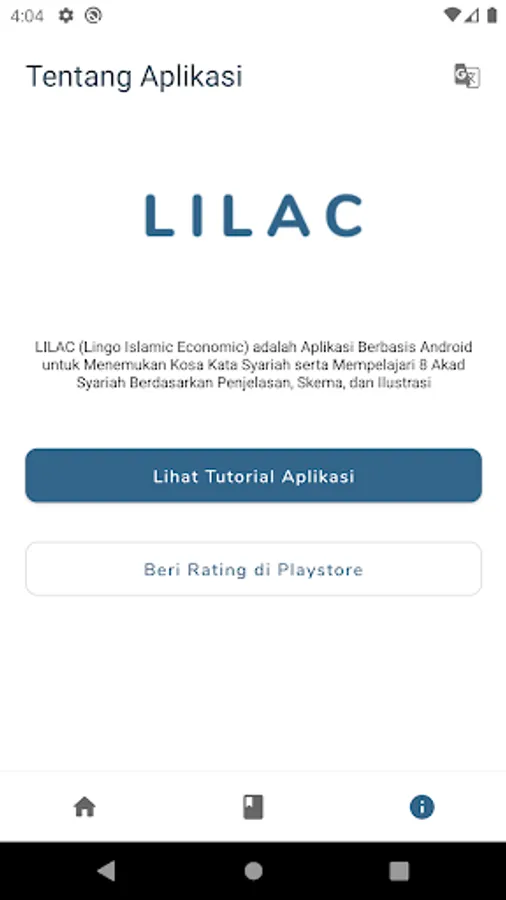 4:04

Tentang Aplikasi

LILAC

LILAC (Lingo Islamic Economic) adalah Aplikasi Berbasis Android untuk Menemukan Kosa Kata Syariah serta Mempelajari 8 Akad Syariah Berdasarkan Penjelasan, Skema, dan Ilustrasi

Lihat Tutorial Aplikasi

Beri Rating di Playstore